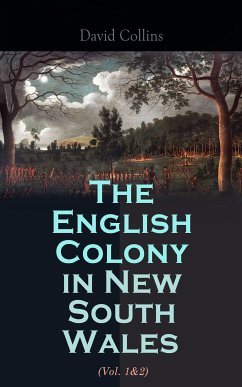 David Collins

The English Colony in New South Wales

(Vol. 1&2)